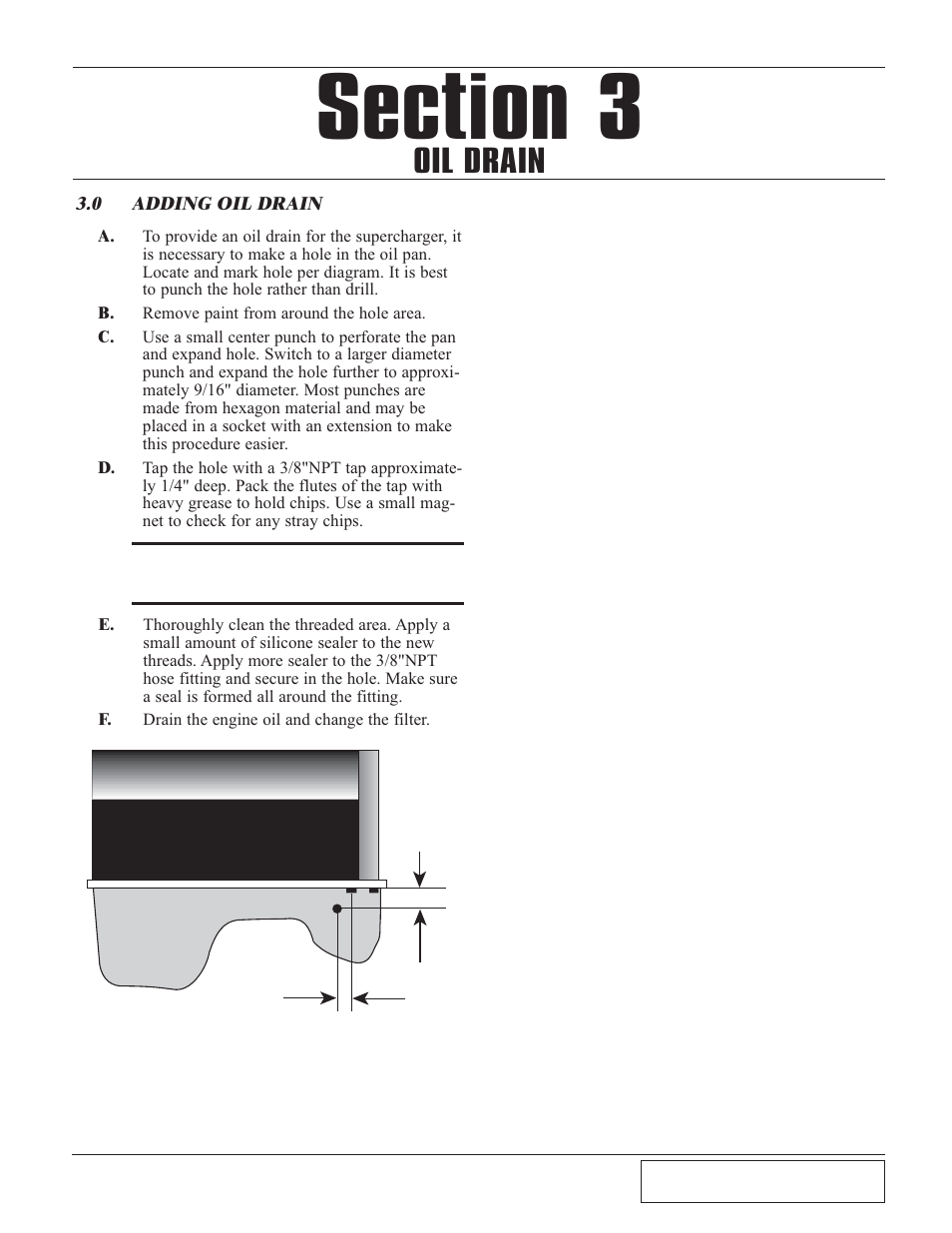 Section 3
OIL DRAIN

3.0 ADDING OIL DRAIN

A. To provide an oil drain for the supercharger, it is necessary to make a hole in the oil pan. Locate and mark hole per diagram. It is best to punch the hole rather than drill.

B. Remove paint from around the hole area.

C. Use a small center punch to perforate the pan and expand hole. Switch to a larger diameter punch and expand the hole further to approximately 9/16" diameter. Most punches are made from hexagon material and may be placed in a socket with an extension to make this procedure easier.

D. Tap the hole with a 3/8"NPT tap approximately 1/4" deep. Pack the flutes of the tap with heavy grease to hold chips. Use a small magnet to check for any stray chips.

E. Thoroughly clean the threaded area. Apply a small amount of silicone sealer to the new threads. Apply more sealer to the 3/8"NPT hose fitting and secure in the hole. Make sure a seal is formed all around the fitting.

F. Drain the engine oil and change the filter.